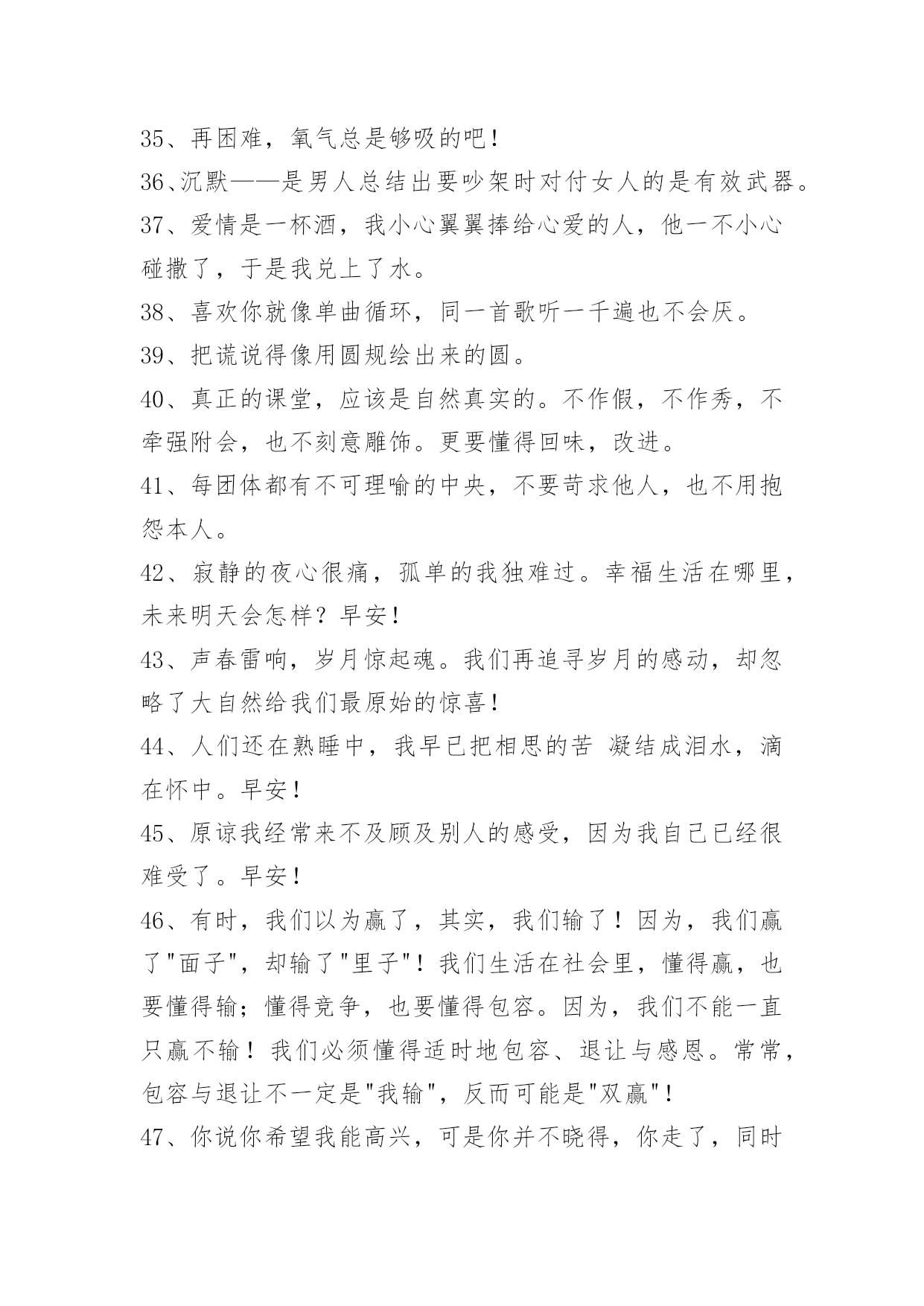 35、再困难，氧气总是够吸的吧！

36、沉默——是男人总结出要吵架时对付女人的是有效武器。

37、爱情是一杯酒，我小心翼翼捧给心爱的人，他一不小心碰撒了，于是我兑上了水。

38、喜欢你就像单曲循环，同一首歌听一千遍也不会厌。

39、把谎说得像用圆规绘出来的圆。

40、真正的课堂，应该是自然真实的。不作假，不作秀，不牵强附会，也不刻意雕饰。更要懂得回味，改进。

41、每团体都有不可理喻的中央，不要苛求他人，也不用抱怨本人。

42、寂静的夜心很痛，孤单的我独难过。幸福生活在哪里，未来明天会怎样？早安！

43、声春雷响，岁月惊起魂。我们再追寻岁月的感动，却忽略了大自然给我们最原始的惊喜！

44、人们还在熟睡中，我早已把相思的苦 凝结成泪水，滴在怀中。早安！

45、原谅我经常来不及顾及别人的感受，因为我自己已经很难受了。早安！

46、有时，我们以为赢了，其实，我们输了！因为，我们赢了"面子"，却输了"里子"！我们生活在社会里，懂得赢，也要懂得输；懂得竞争，也要懂得包容。因为，我们不能一直只赢不输！我们必须懂得适时地包容、退让与感恩。常常，包容与退让不一定是"我输"，反而可能是"双赢"！

47、你说你希望我能高兴，可是你并不晓得，你走了，同时